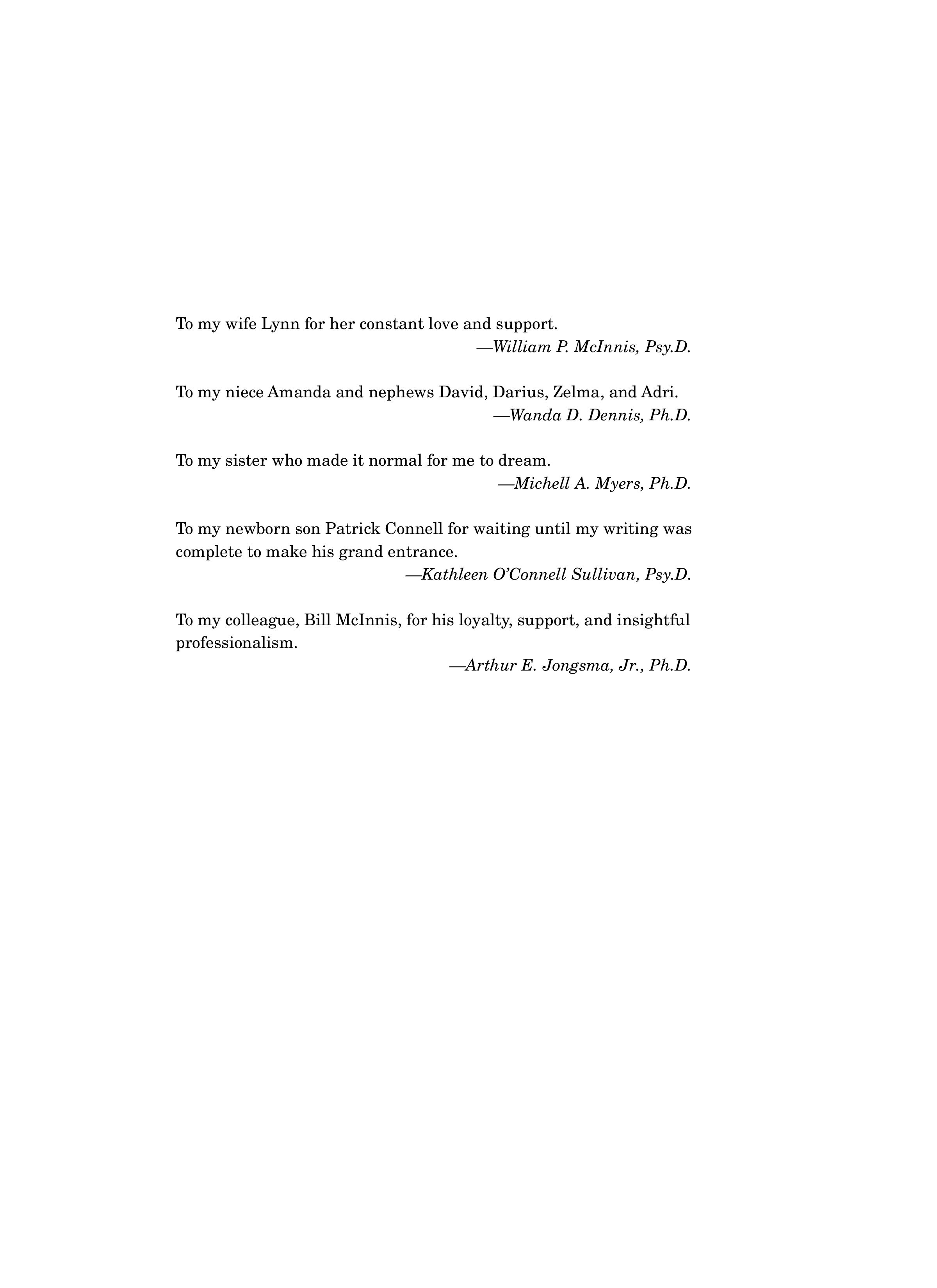 To my wife Lynn for her constant love and support.

—William P. McInnis, Psy.D.

To my niece Amanda and nephews David, Darius, Zelma, and Adri.

—Wanda D. Dennis, Ph.D.

To my sister who made it normal for me to dream.

—Michell A. Myers, Ph.D.

To my newborn son Patrick Connell for waiting until my writing was complete to make his grand entrance.

—Kathleen O'Connell Sullivan, Psy.D.

To my colleague, Bill McInnis, for his loyalty, support, and insightful professionalism.

—Arthur E. Jongsma, Jr., Ph.D.